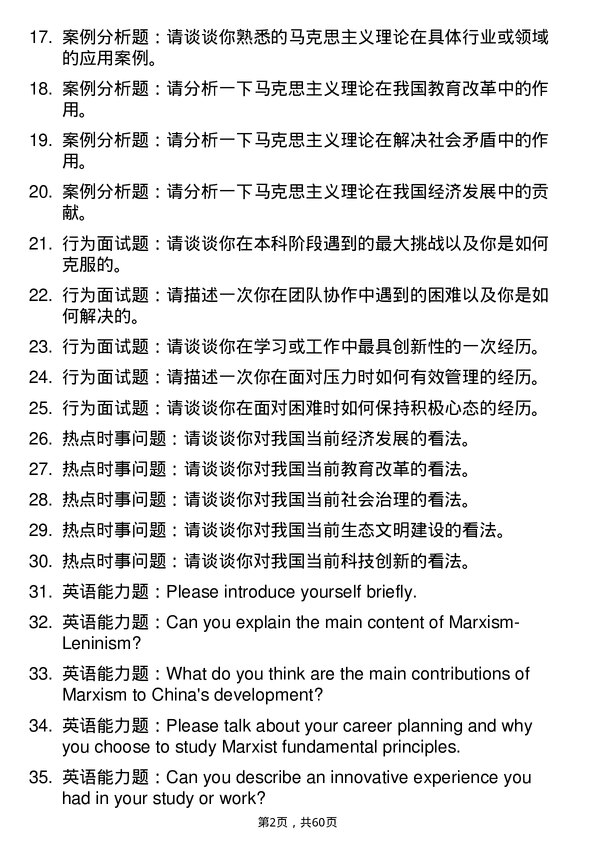 17. 案例分析题：请谈谈你熟悉的马克思主义理论在具体行业或领域的应用案例。

18. 案例分析题：请分析一下马克思主义理论在我国教育改革中的作用。

19. 案例分析题：请分析一下马克思主义理论在解决社会矛盾中的作用。

20. 案例分析题：请分析一下马克思主义理论在我国经济发展中的贡献。

21. 行为面试题：请谈谈你在本科阶段遇到的最大挑战以及你是如何克服的。

22. 行为面试题：请描述一次你在团队协作中遇到的困难以及你是如何解决的。

23. 行为面试题：请谈谈你在学习或工作中最具创新性的一次经历。

24. 行为面试题：请描述一次你在面对压力时如何有效管理的经历。

25. 行为面试题：请谈谈你在面对困难时如何保持积极心态的经历。

26. 热点时事问题：请谈谈你对我国当前经济发展的看法。

27. 热点时事问题：请谈谈你对我国当前教育改革的看法。

28. 热点时事问题：请谈谈你对我国当前社会治理的看法。

29. 热点时事问题：请谈谈你对我国当前生态文明建设的看法。

30. 热点时事问题：请谈谈你对我国当前科技创新的看法。

31. 英语能力题：Please introduce yourself briefly.

32. 英语能力题：Can you explain the main content of Marxism-Leninism?

33. 英语能力题：What do you think are the main contributions of Marxism to China's development?

34. 英语能力题：Please talk about your career planning and why you choose to study Marxist fundamental principles.

35. 英语能力题：Can you describe an innovative experience you had in your study or work?

第2页，共60页